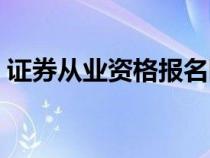 证券从业资格报名